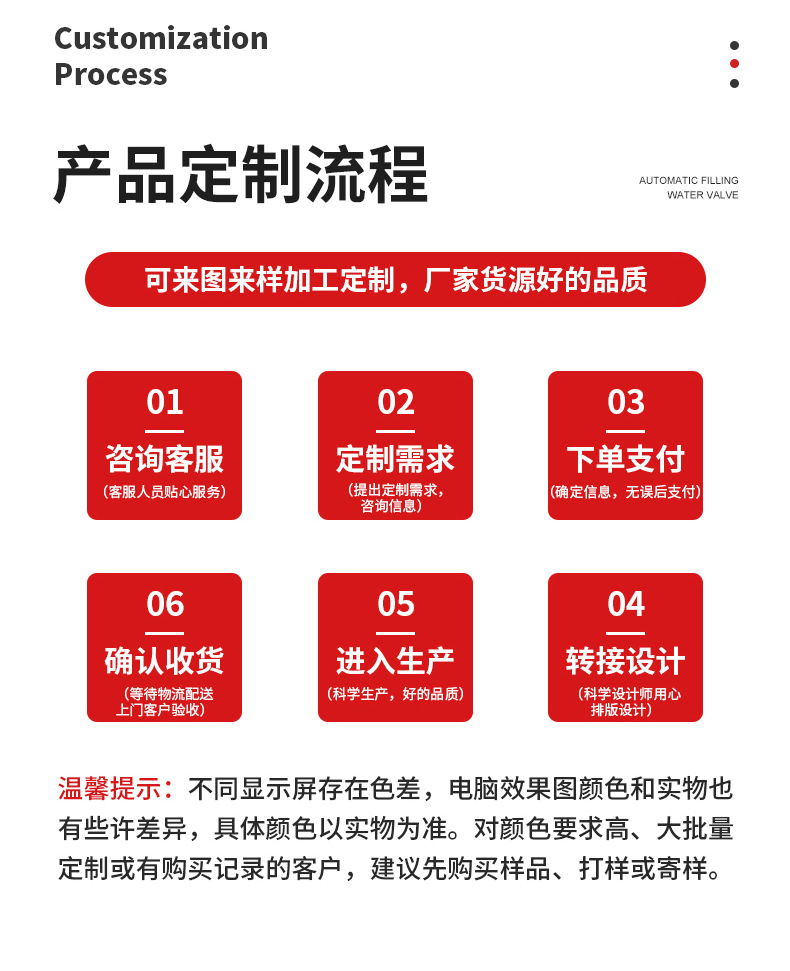 Customization Process

产品定制流程

AUTOMATIC FILLING WATER VALVE

可来图来样加工定制，厂家货源好的品质

01
咨询客服
（客服人员贴心服务）

02
定制需求
（提出定制需求，咨询信息）

03
下单支付
（确定信息，无误后支付）

06
确认收货
（等待物流配送上门客户验收）

05
进入生产
（科学生产，好的品质）

04
转接设计
（科学设计师用心排版设计）

温馨提示：不同显示屏存在色差，电脑效果图颜色和实物也有些许差异，具体颜色以实物为准。对颜色要求高、大批量定制或有购买记录的客户，建议先购买样品、打样或寄样。